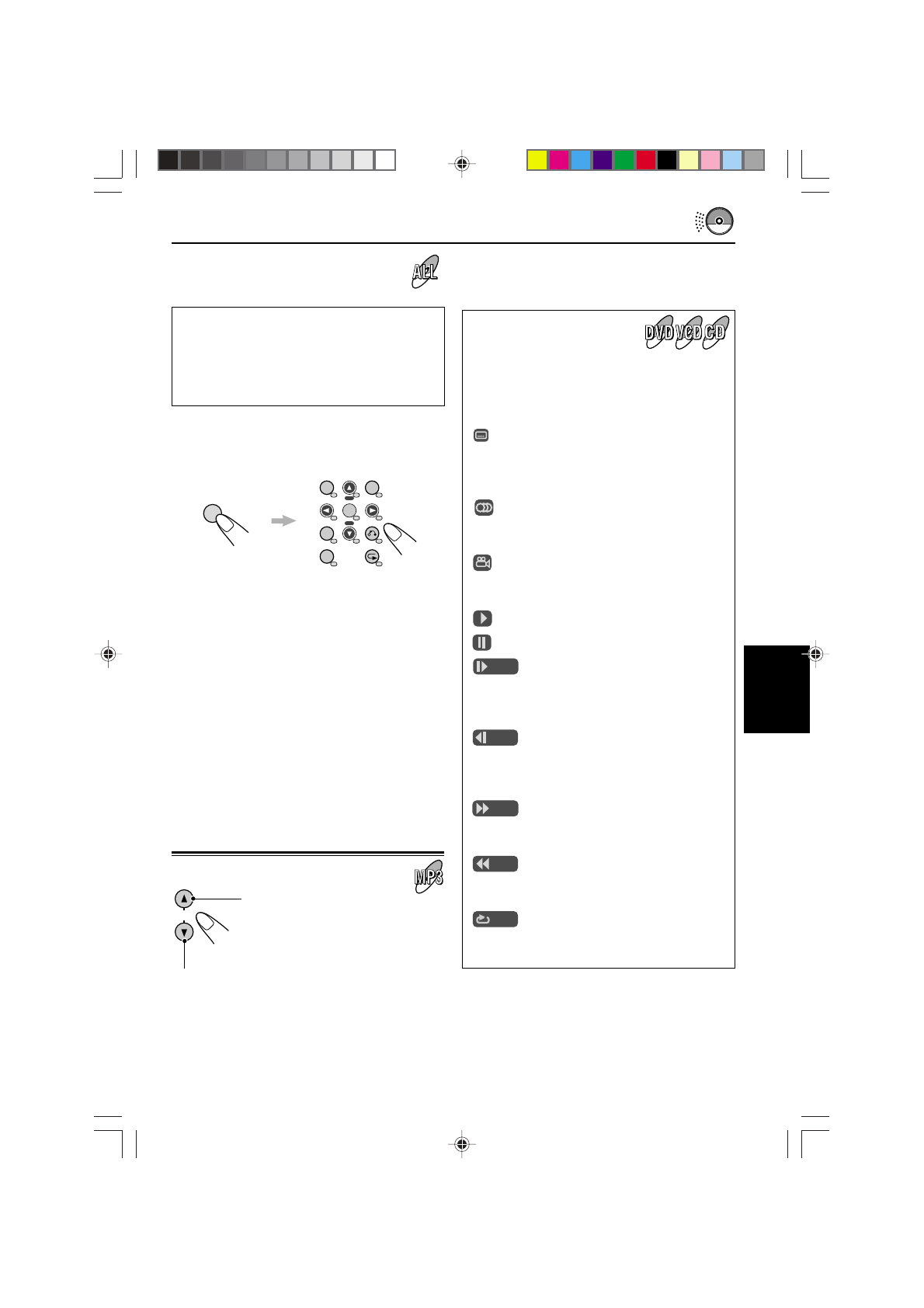 ALL

DVD VCD CD

MP3